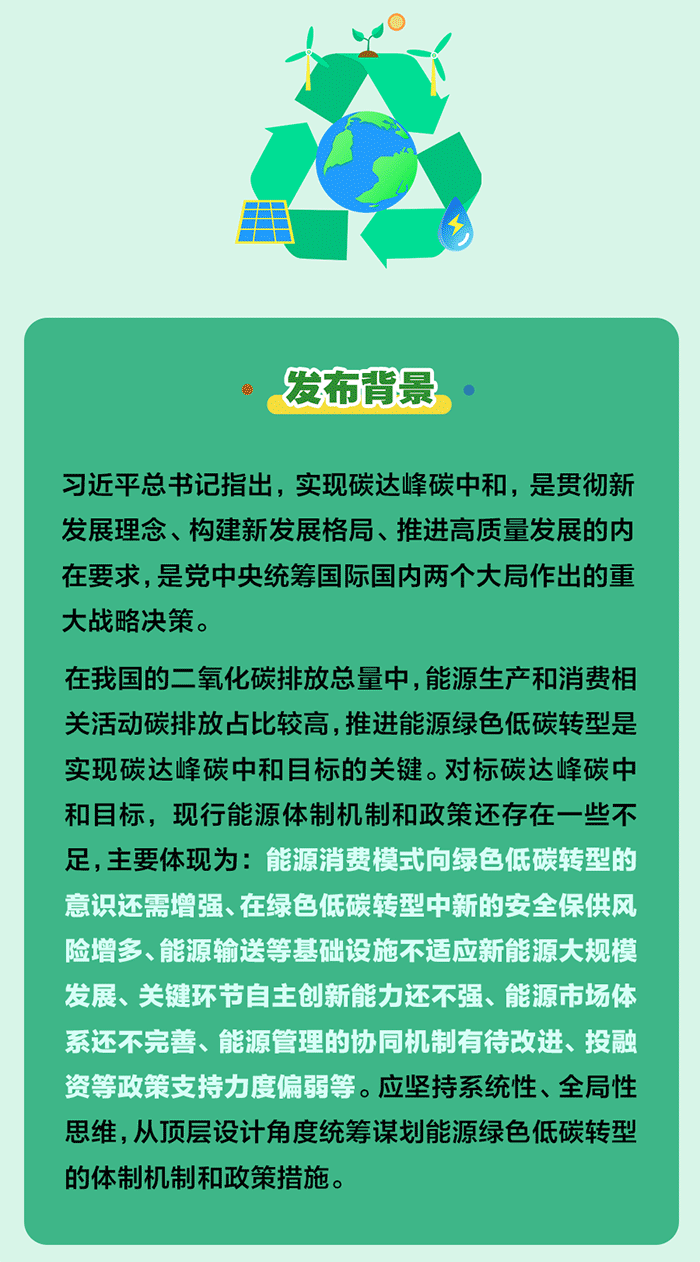 发布背景

习近平总书记指出，实现碳达峰碳中和，是贯彻新发展理念、构建新发展格局、推进高质量发展的内在要求，是党中央统筹国际国内两个大局作出的重大战略决策。

在我国的二氧化碳排放总量中，能源生产和消费相关活动碳排放占比较高，推进能源绿色低碳转型是实现碳达峰碳中和目标的关键。对标碳达峰碳中和目标，现行能源体制机制和政策还存在一些不足，主要体现为：能源消费模式向绿色低碳转型的意识还需增强、在绿色低碳转型中新的安全保供风险增多、能源输送等基础设施不适应新能源大规模发展、关键环节自主创新能力还不强、能源市场体系还不完善、能源管理的协同机制有待改进、投融资等政策支持力度偏弱等。应坚持系统性、全局性思维，从顶层设计角度统筹谋划能源绿色低碳转型的体制机制和政策措施。